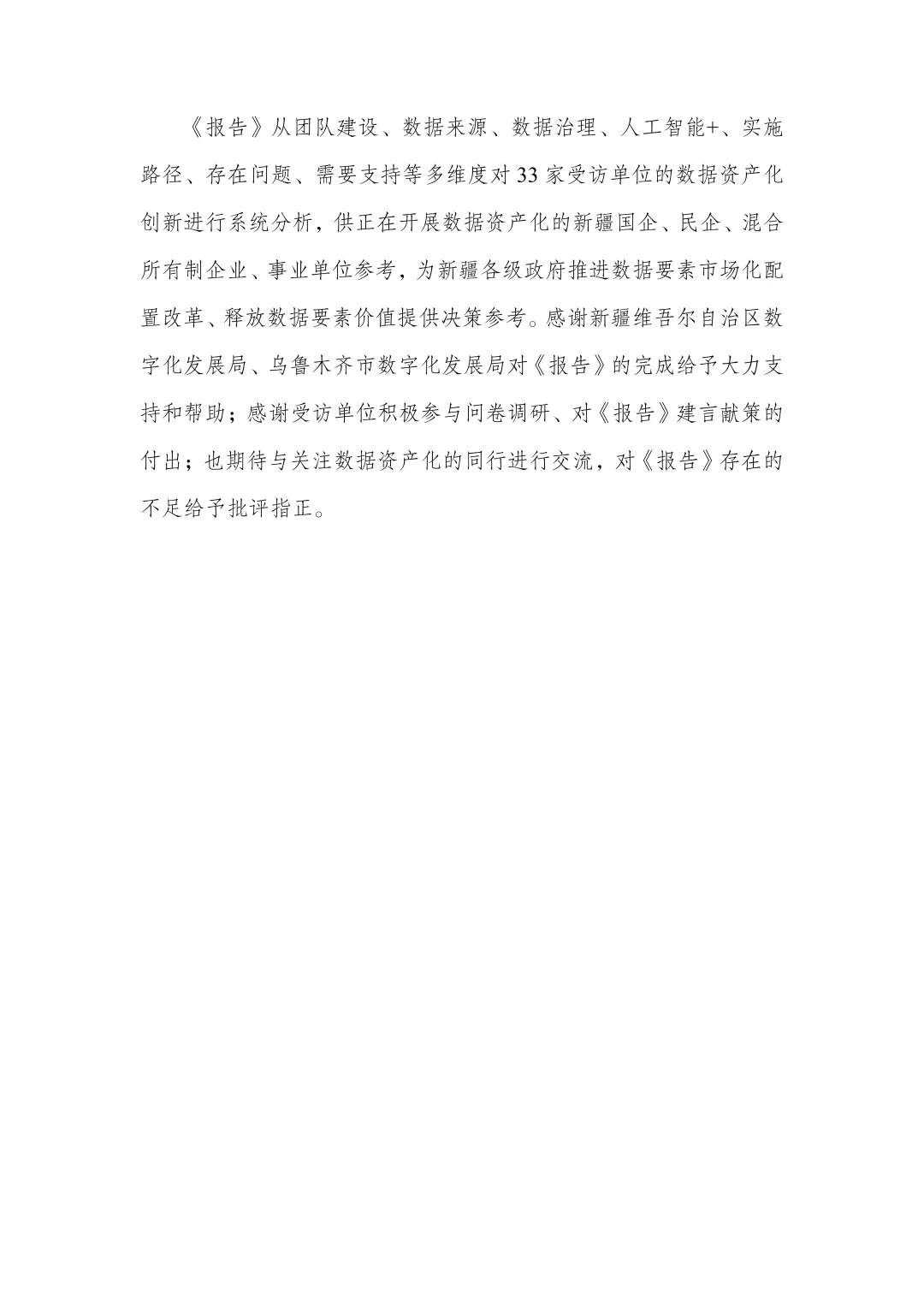 《报告》从团队建设、数据来源、数据治理、人工智能+、实施路径、存在问题、需要支持等多维度对33家受访单位的数据资产化创新进行系统分析，供正在开展数据资产化的新疆国企、民企、混合所有制企业、事业单位参考，为新疆各级政府推进数据要素市场化配置改革、释放数据要素价值提供决策参考。感谢新疆维吾尔自治区数字化发展局、乌鲁木齐市数字化发展局对《报告》的完成给予大力支持和帮助；感谢受访单位积极参与问卷调研、对《报告》建言献策的付出；也期待与关注数据资产化的同行进行交流，对《报告》存在的不足给予批评指正。